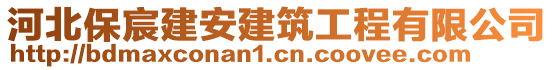 河北保宸建安建筑工程有限公司
http://bdmaxconan1.cn.coovee.com